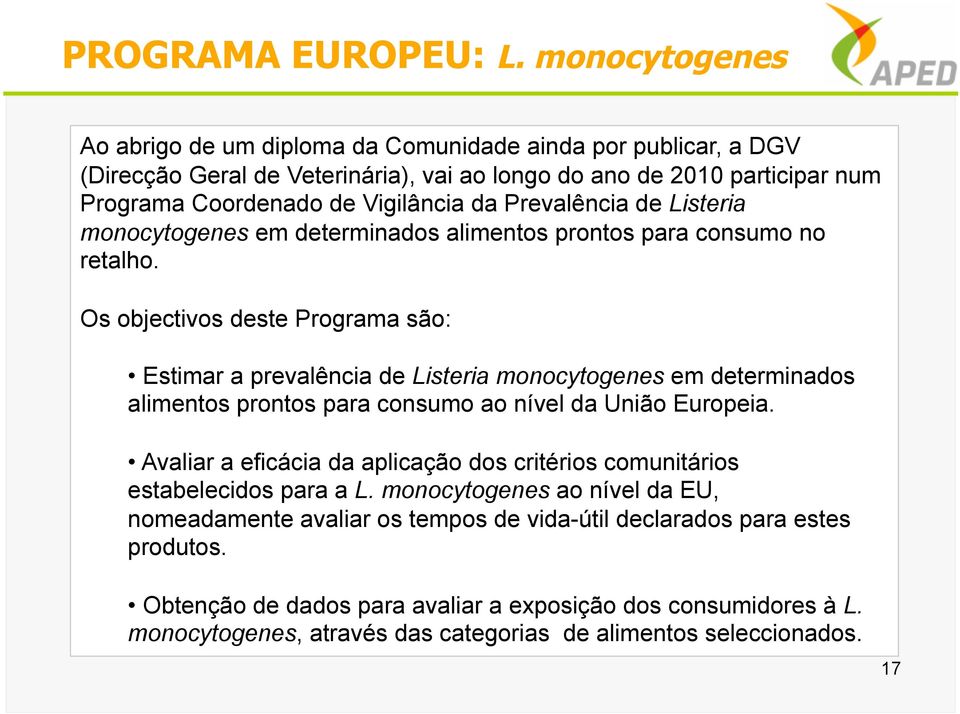 PROGRAMA EUROPEU: L. monocytogenes

APED

Ao abrigo de um diploma da Comunidade ainda por publicar, a DGV (Direcção Geral de Veterinária), vai ao longo do ano de 2010 participar num Programa Coordenado de Vigilância da Prevalência de Listeria monocytogenes em determinados alimentos prontos para consumo no retalho.

Os objectivos deste Programa são:

• Estimar a prevalência de Listeria monocytogenes em determinados alimentos prontos para consumo ao nível da União Europeia.

• Avaliar a eficácia da aplicação dos critérios comunitários estabelecidos para a L. monocytogenes ao nível da EU, nomeadamente avaliar os tempos de vida-útil declarados para estes produtos.

• Obtenção de dados para avaliar a exposição dos consumidores à L. monocytogenes, através das categorias de alimentos seleccionados.

17